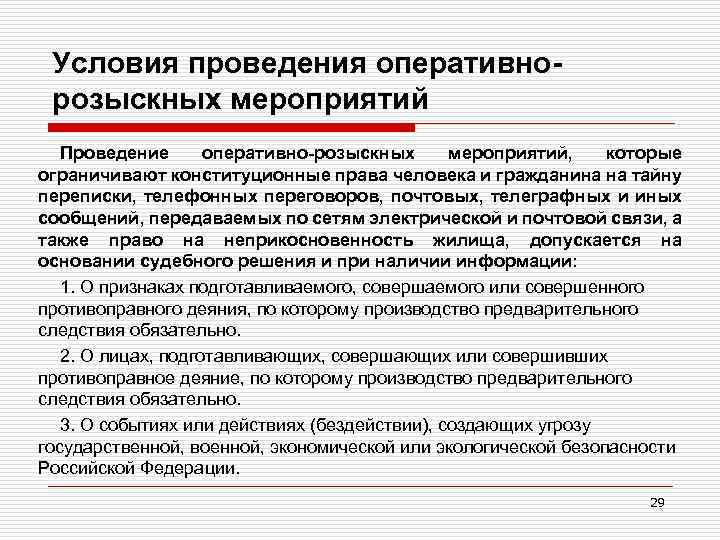 Условия проведения оперативно-розыскных мероприятий

Проведение оперативно-розыскных мероприятий, которые ограничивают конституционные права человека и гражданина на тайну переписки, телефонных переговоров, почтовых, телеграфных и иных сообщений, передаваемых по сетям электрической и почтовой связи, а также право на неприкосновенность жилища, допускается на основании судебного решения и при наличии информации:

1. О признаках подготавливаемого, совершаемого или совершенного противоправного деяния, по которому производство предварительного следствия обязательно.

2. О лицах, подготавливающих, совершающих или совершивших противоправное деяние, по которому производство предварительного следствия обязательно.

3. О событиях или действиях (бездействии), создающих угрозу государственной, военной, экономической или экологической безопасности Российской Федерации.

29